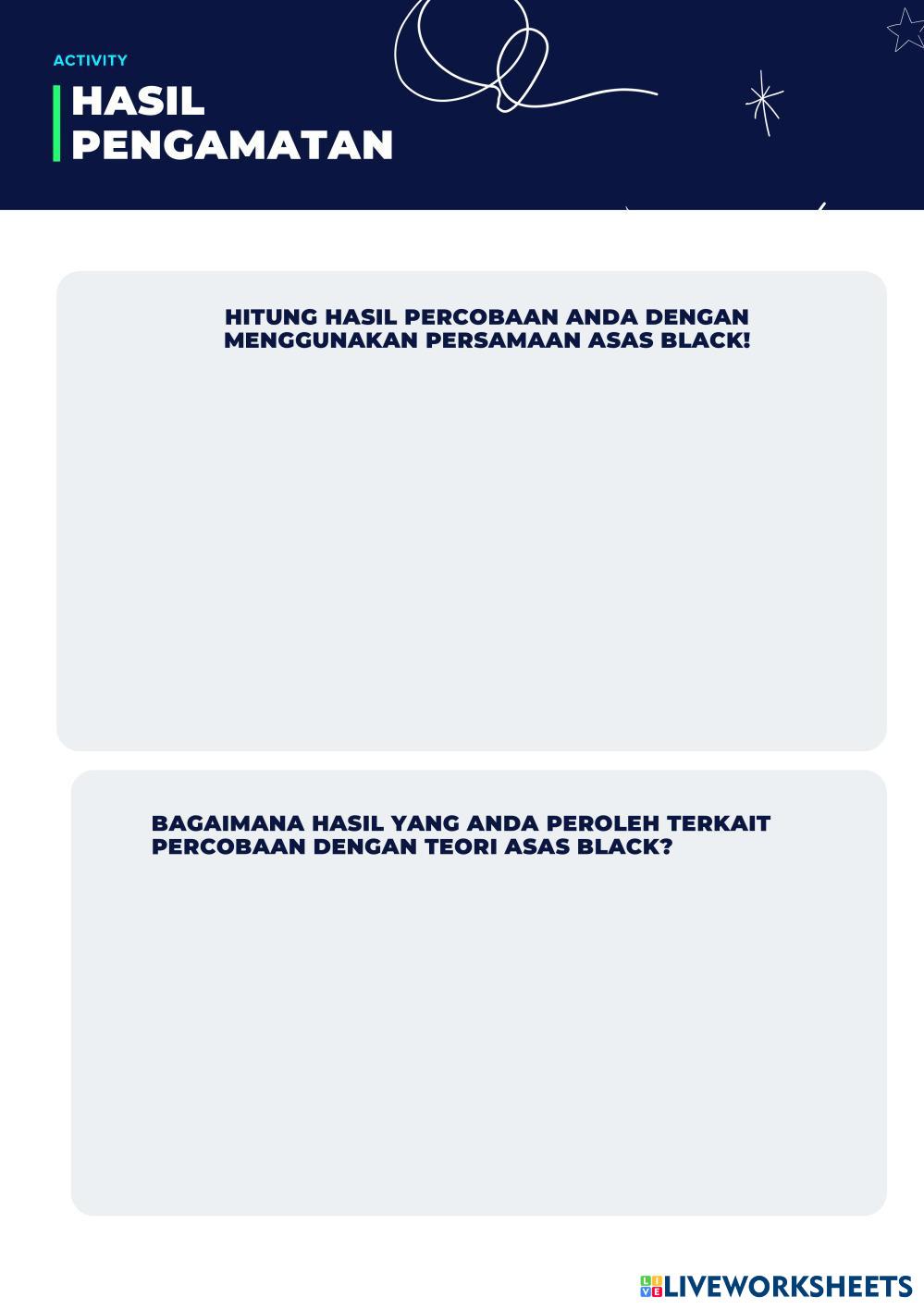 ACTIVITY

HASIL
PENGAMATAN

HITUNG HASIL PERCOBAAN ANDA DENGAN MENGGUNAKAN PERSAMAAN ASAS BLACK!

BAGAIMANA HASIL YANG ANDA PEROLEH TERKAIT PERCOBAAN DENGAN TEORI ASAS BLACK?

LIVEWORKSHEETS